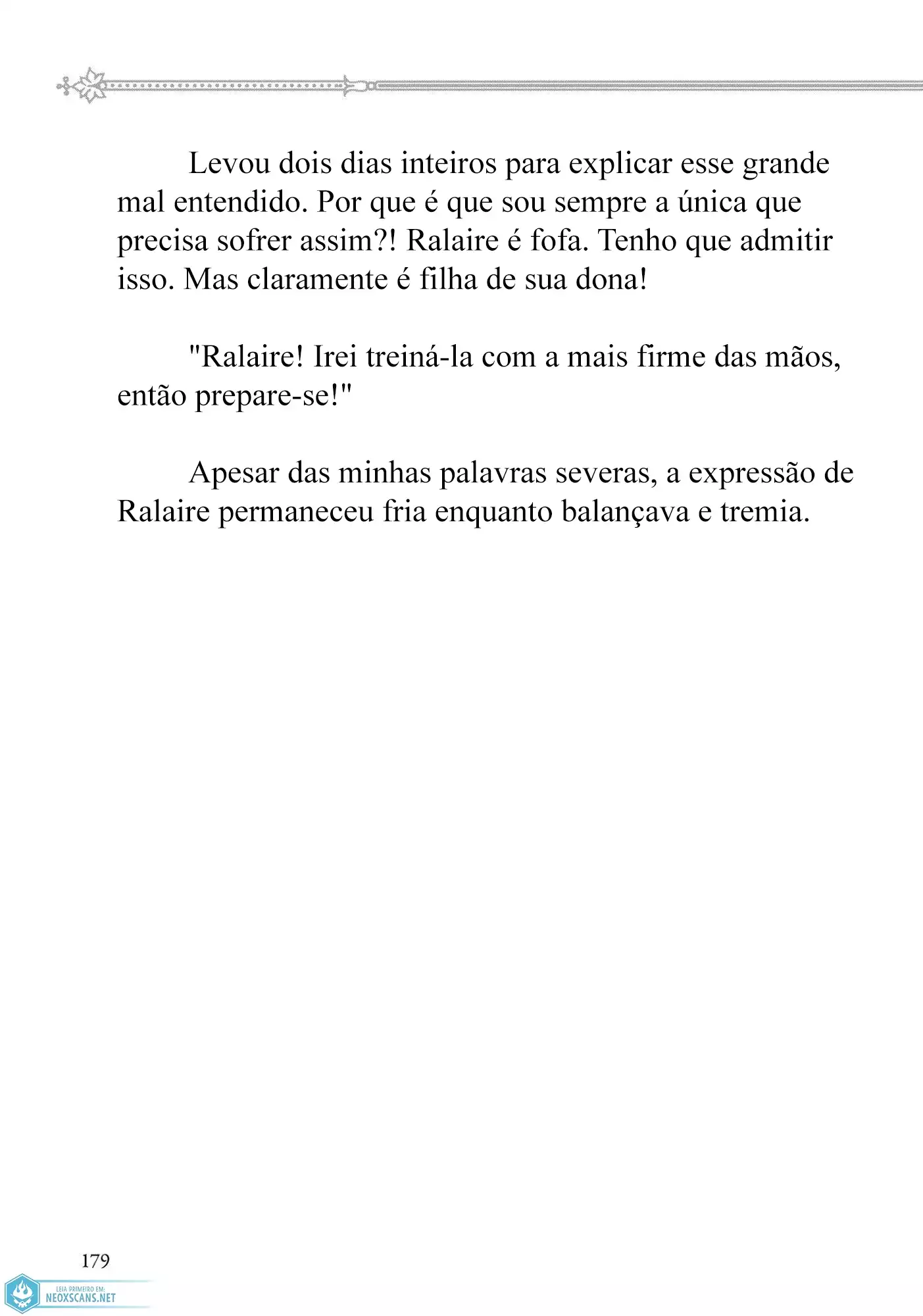 Levou dois dias inteiros para explicar esse grande mal entendido. Por que é que sou sempre a única que precisa sofrer assim?! Ralaire é fofa. Tenho que admitir isso. Mas claramente é filha de sua dona!

"Ralaire! Irei treiná-la com a mais firme das mãos, então prepare-se!"

Apesar das minhas palavras severas, a expressão de Ralaire permaneceu fria enquanto balançava e tremia.

179

LEIA PRIMEIRO EM:
NEOXSCANS.NET